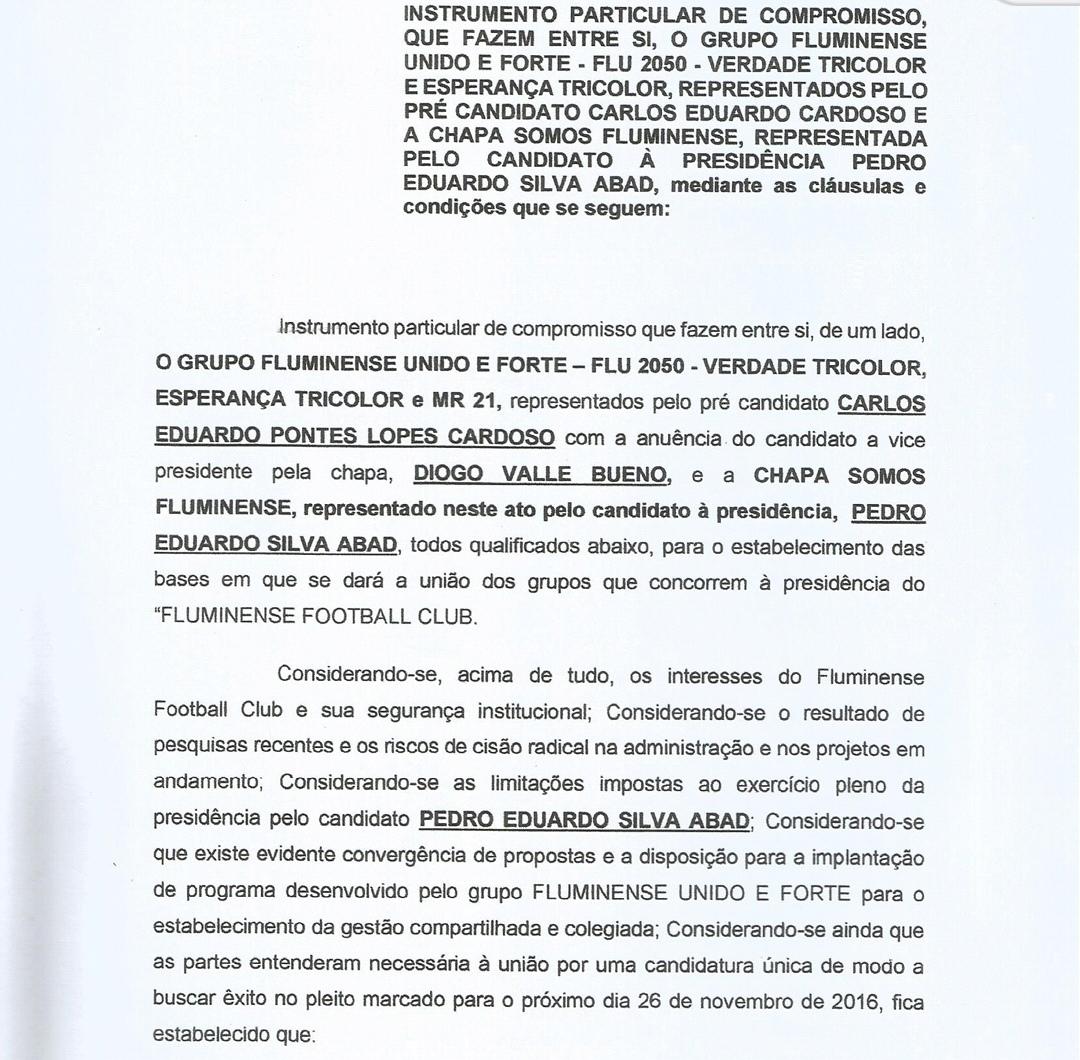 INSTRUMENTO PARTICULAR DE COMPROMISSO, QUE FAZEM ENTRE SI, O GRUPO FLUMINENSE UNIDO E FORTE - FLU 2050 - VERDADE TRICOLOR E ESPERANÇA TRICOLOR, REPRESENTADOS PELO PRÉ CANDIDATO CARLOS EDUARDO CARDOSO E A CHAPA SOMOS FLUMINENSE, REPRESENTADA PELO CANDIDATO À PRESIDÊNCIA PEDRO EDUARDO SILVA ABAD, mediante as cláusulas e condições que se seguem:

Instrumento particular de compromisso que fazem entre si, de um lado, O GRUPO FLUMINENSE UNIDO E FORTE – FLU 2050 - VERDADE TRICOLOR, ESPERANÇA TRICOLOR e MR 21, representados pelo pré candidato CARLOS EDUARDO PONTES LOPES CARDOSO com a anuência do candidato a vice presidente pela chapa, DIOGO VALLE BUENO, e a CHAPA SOMOS FLUMINENSE, representado neste ato pelo candidato à presidência, PEDRO EDUARDO SILVA ABAD, todos qualificados abaixo, para o estabelecimento das bases em que se dará a união dos grupos que concorrem à presidência do "FLUMINENSE FOOTBALL CLUB.

Considerando-se, acima de tudo, os interesses do Fluminense Football Club e sua segurança institucional; Considerando-se o resultado de pesquisas recentes e os riscos de cisão radical na administração e nos projetos em andamento; Considerando-se as limitações impostas ao exercício pleno da presidência pelo candidato PEDRO EDUARDO SILVA ABAD; Considerando-se que existe evidente convergência de propostas e a disposição para a implantação de programa desenvolvido pelo grupo FLUMINENSE UNIDO E FORTE para o estabelecimento da gestão compartilhada e colegiada; Considerando-se ainda que as partes entenderam necessária à união por uma candidatura única de modo a buscar êxito no pleito marcado para o próximo dia 26 de novembro de 2016, fica estabelecido que: